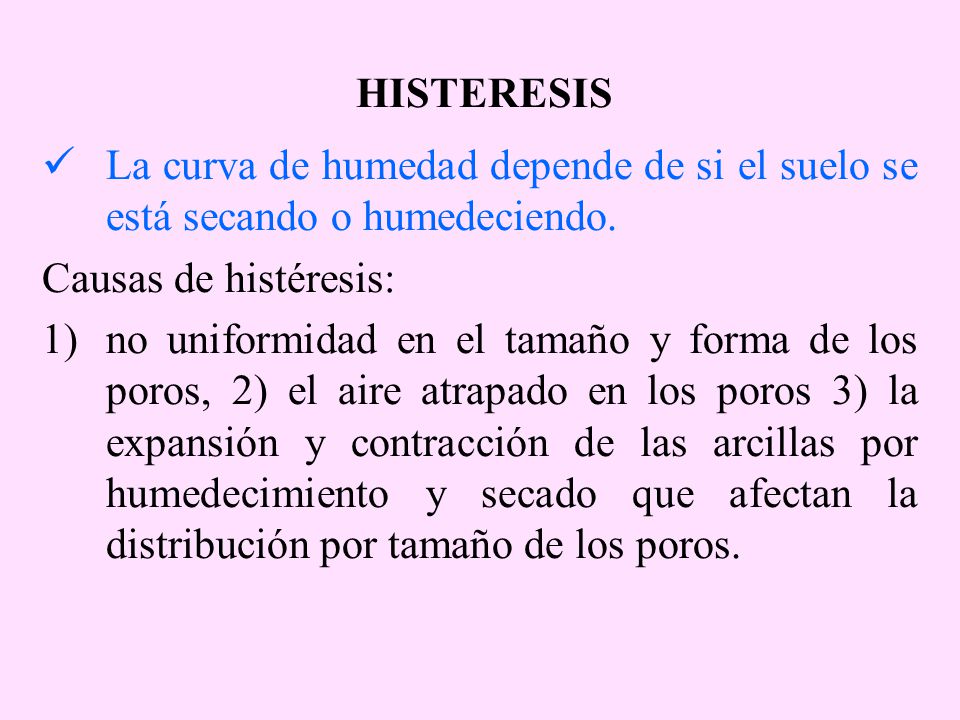 HISTERESIS

✓ La curva de humedad depende de si el suelo se está secando o humedeciendo.

Causas de histéresis:

1) no uniformidad en el tamaño y forma de los poros, 2) el aire atrapado en los poros 3) la expansión y contracción de las arcillas por humedecimiento y secado que afectan la distribución por tamaño de los poros.